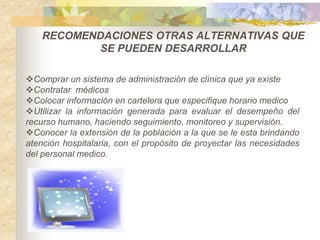 RECOMENDACIONES OTRAS ALTERNATIVAS QUE SE PUEDEN DESARROLLAR

❖Comprar un sistema de administración de clínica que ya existe
❖Contratar médicos
❖Colocar información en cartelera que especifique horario medico
❖Utilizar la información generada para evaluar el desempeño del recurso humano, haciendo seguimiento, monitoreo y supervisión.
❖Conocer la extensión de la población a la que se le esta brindando atención hospitalaria, con el propósito de proyectar las necesidades del personal medico.